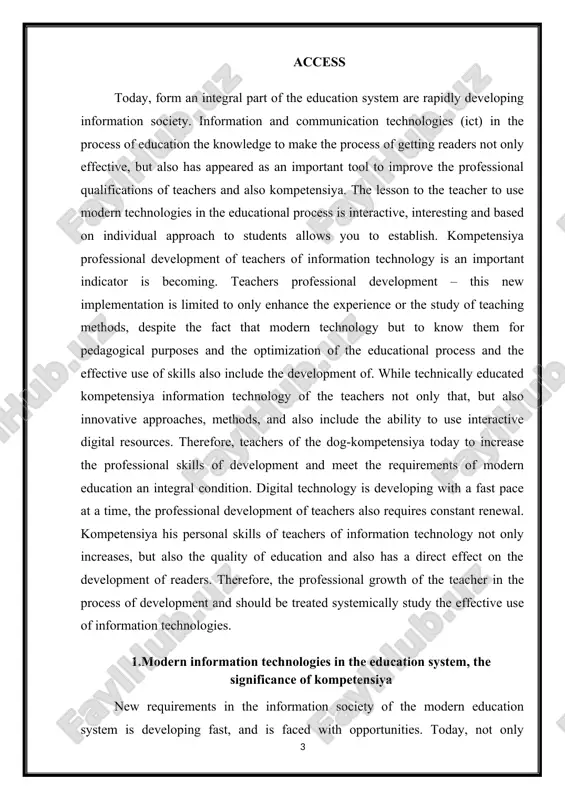 ACCESS

Today, form an integral part of the education system are rapidly developing information society. Information and communication technologies (ict) in the process of education the knowledge to make the process of getting readers not only effective, but also has appeared as an important tool to improve the professional qualifications of teachers and also kompetensiya. The lesson to the teacher to use modern technologies in the educational process is interactive, interesting and based on individual approach to students allows you to establish. Kompetensiya professional development of teachers of information technology is an important indicator is becoming. Teachers professional development – this new implementation is limited to only enhance the experience or the study of teaching methods, despite the fact that modern technology but to know them for pedagogical purposes and the optimization of the educational process and the effective use of skills also include the development of. While technically educated kompetensiya information technology of the teachers not only that, but also innovative approaches, methods, and also include the ability to use interactive digital resources. Therefore, teachers of the dog-kompetensiya today to increase the professional skills of development and meet the requirements of modern education an integral condition. Digital technology is developing with a fast pace at a time, the professional development of teachers also requires constant renewal. Kompetensiya his personal skills of teachers of information technology not only increases, but also the quality of education and also has a direct effect on the development of readers. Therefore, the professional growth of the teacher in the process of development and should be treated systemically study the effective use of information technologies.

1.Modern information technologies in the education system, the significance of kompetensiya

New requirements in the information society of the modern education system is developing fast, and is faced with opportunities. Today, not only

3

FaylHub.uz